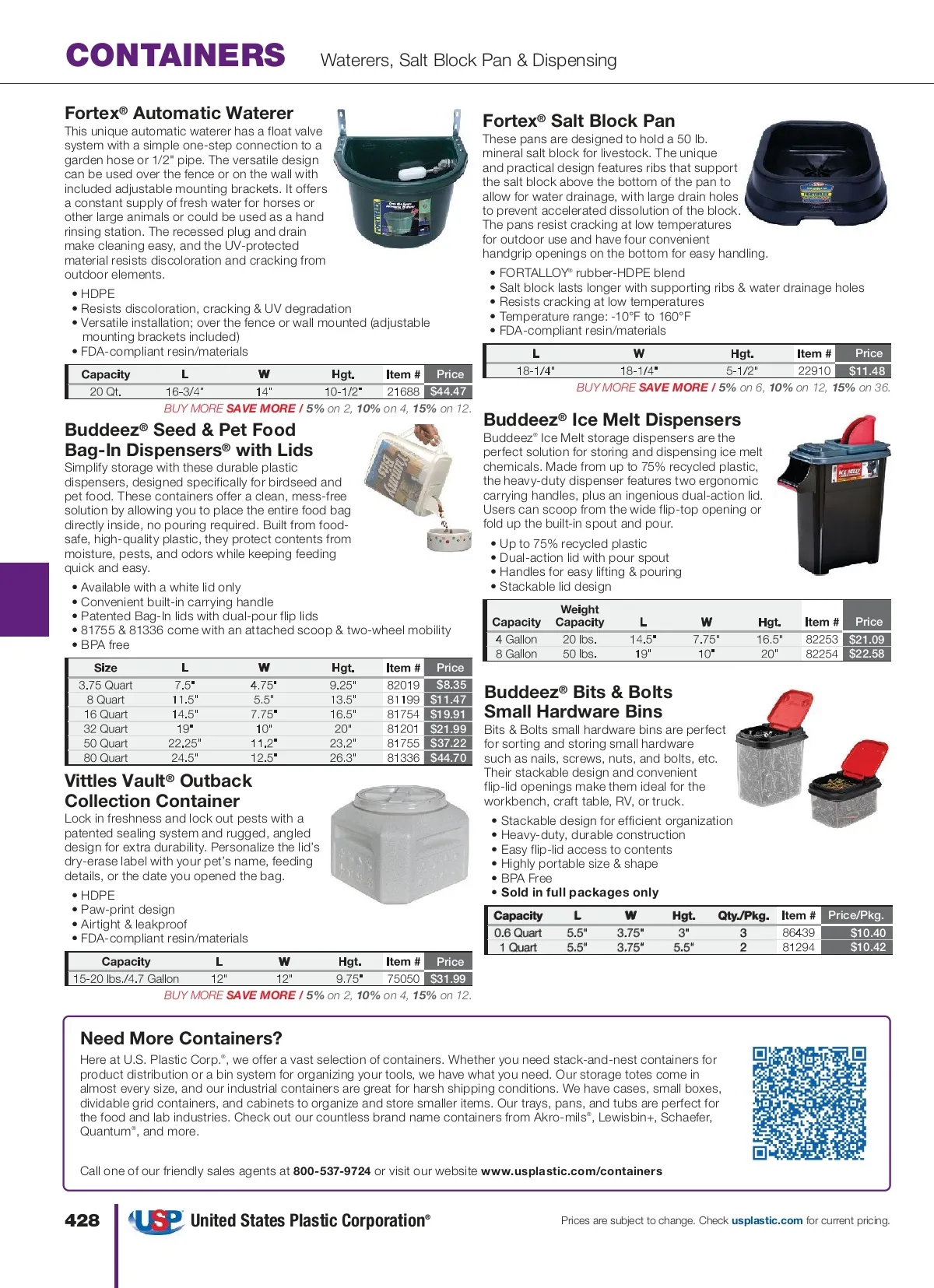 CONTAINERS Waterers, Salt Block Pan & Dispensing

Fortex® Automatic Waterer
This unique automatic waterer has a float valve system with a simple one-step connection to a garden hose or 1/2" pipe. The versatile design can be used over the fence or on the wall with included adjustable mounting brackets. It offers a constant supply of fresh water for horses or other large animals or could be used as a hand rinsing station. The recessed plug and drain make cleaning easy, and the UV-protected material resists discoloration and cracking from outdoor elements.

• HDPE
• Resists discoloration, cracking & UV degradation
• Versatile installation; over the fence or wall mounted (adjustable mounting brackets included)
• FDA-compliant resin/materials

| Capacity | L | W | Hgt. | Item # | Price |
|---|---|---|---|---|---|
| 20 Qt. | 16-3/4" | 14" | 10-1/2" | 21688 | $44.47 |

BUY MORE SAVE MORE / 5% on 2, 10% on 4, 15% on 12.

Buddeez® Seed & Pet Food Bag-In Dispensers® with Lids
Simplify storage with these durable plastic dispensers, designed specifically for birdseed and pet food. These containers offer a clean, mess-free solution by allowing you to place the entire food bag directly inside, no pouring required. Built from food-safe, high-quality plastic, they protect contents from moisture, pests, and odors while keeping feeding quick and easy.

• Available with a white lid only
• Convenient built-in carrying handle
• Patented Bag-In lids with dual-pour flip lids
• 81755 & 81336 come with an attached scoop & two-wheel mobility
• BPA free

| Size | L | W | Hgt. | Item # | Price |
|---|---|---|---|---|---|
| 3.75 Quart | 7.5" | 4.75" | 9.25" | 82019 | $8.35 |
| 8 Quart | 11.5" | 5.5" | 13.5" | 81199 | $11.47 |
| 16 Quart | 14.5" | 7.75" | 16.5" | 81754 | $19.91 |
| 32 Quart | 19" | 10" | 20" | 81201 | $21.99 |
| 50 Quart | 22.25" | 11.2" | 23.2" | 81755 | $37.22 |
| 80 Quart | 24.5" | 12.5" | 26.3" | 81336 | $44.70 |

Vittles Vault® Outback Collection Container
Lock in freshness and lock out pests with a patented sealing system and rugged, angled design for extra durability. Personalize the lid's dry-erase label with your pet's name, feeding details, or the date you opened the bag.

• HDPE
• Paw-print design
• Airtight & leakproof
• FDA-compliant resin/materials

| Capacity | L | W | Hgt. | Item # | Price |
|---|---|---|---|---|---|
| 15-20 lbs./4.7 Gallon | 12" | 12" | 9.75" | 75050 | $31.99 |

BUY MORE SAVE MORE / 5% on 2, 10% on 4, 15% on 12.

Fortex® Salt Block Pan
These pans are designed to hold a 50 lb. mineral salt block for livestock. The unique and practical design features ribs that support the salt block above the bottom of the pan to allow for water drainage, with large drain holes to prevent accelerated dissolution of the block. The pans resist cracking at low temperatures for outdoor use and have four convenient handgrip openings on the bottom for easy handling.

• FORTALLOY® rubber-HDPE blend
• Salt block lasts longer with supporting ribs & water drainage holes
• Resists cracking at low temperatures
• Temperature range: -10°F to 160°F
• FDA-compliant resin/materials

| L | W | Hgt. | Item # | Price |
|---|---|---|---|---|
| 18-1/4" | 18-1/4" | 5-1/2" | 22910 | $11.48 |

BUY MORE SAVE MORE / 5% on 6, 10% on 12, 15% on 36.

Buddeez® Ice Melt Dispensers
Buddeez® Ice Melt storage dispensers are the perfect solution for storing and dispensing ice melt chemicals. Made from up to 75% recycled plastic, the heavy-duty dispenser features two ergonomic carrying handles, plus an ingenious dual-action lid. Users can scoop from the wide flip-top opening or fold up the built-in spout and pour.

• Up to 75% recycled plastic
• Dual-action lid with pour spout
• Handles for easy lifting & pouring
• Stackable lid design

| Capacity | Weight Capacity | L | W | Hgt. | Item # | Price |
|---|---|---|---|---|---|---|
| 4 Gallon | 20 lbs. | 14.5" | 7.75" | 16.5" | 82253 | $21.09 |
| 8 Gallon | 50 lbs. | 19" | 10" | 20" | 82254 | $22.58 |

Buddeez® Bits & Bolts Small Hardware Bins
Bits & Bolts small hardware bins are perfect for sorting and storing small hardware such as nails, screws, nuts, and bolts, etc. Their stackable design and convenient flip-lid openings make them ideal for the workbench, craft table, RV, or truck.

• Stackable design for efficient organization
• Heavy-duty, durable construction
• Easy flip-lid access to contents
• Highly portable size & shape
• BPA Free
• Sold in full packages only

| Capacity | L | W | Hgt. | Qty./Pkg. | Item # | Price/Pkg. |
|---|---|---|---|---|---|---|
| 0.6 Quart | 5.5" | 3.75" | 3" | 3 | 86439 | $10.40 |
| 1 Quart | 5.5" | 3.75" | 5.5" | 2 | 81294 | $10.42 |

Need More Containers?
Here at U.S. Plastic Corp.®, we offer a vast selection of containers. Whether you need stack-and-nest containers for product distribution or a bin system for organizing your tools, we have what you need. Our storage totes come in almost every size, and our industrial containers are great for harsh shipping conditions. We have cases, small boxes, dividable grid containers, and cabinets to organize and store smaller items. Our trays, pans, and tubs are perfect for the food and lab industries. Check out our countless brand name containers from Akro-mils®, Lewisbin+, Schaefer, Quantum®, and more.

Call one of our friendly sales agents at 800-537-9724 or visit our website www.usplastic.com/containers

428 USP United States Plastic Corporation®

Prices are subject to change. Check usplastic.com for current pricing.